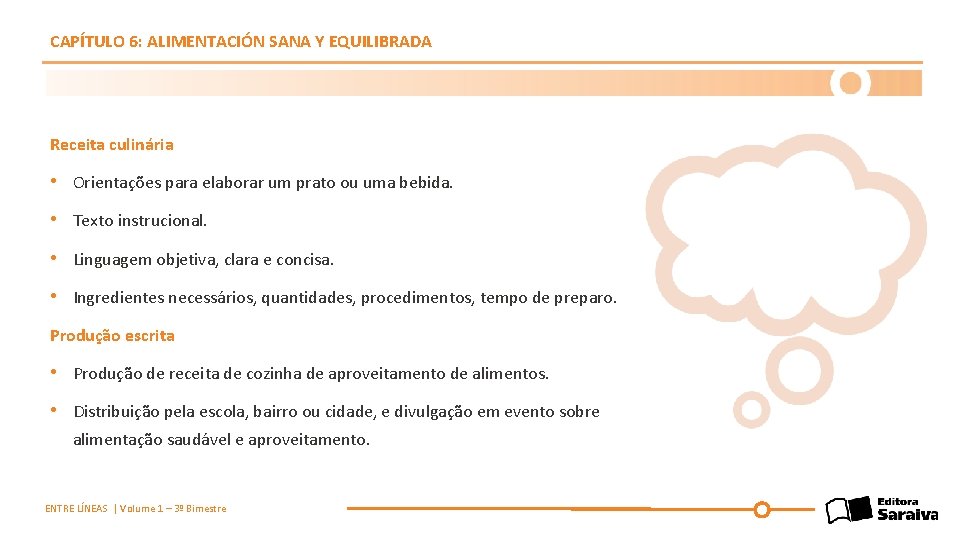 CAPÍTULO 6: ALIMENTACIÓN SANA Y EQUILIBRADA

Receita culinária

• Orientações para elaborar um prato ou uma bebida.

• Texto instrucional.

• Linguagem objetiva, clara e concisa.

• Ingredientes necessários, quantidades, procedimentos, tempo de preparo.

Produção escrita

• Produção de receita de cozinha de aproveitamento de alimentos.

• Distribuição pela escola, bairro ou cidade, e divulgação em evento sobre alimentação saudável e aproveitamento.

ENTRE LÍNEAS | Volume 1 – 3º Bimestre

Editora Saraiva